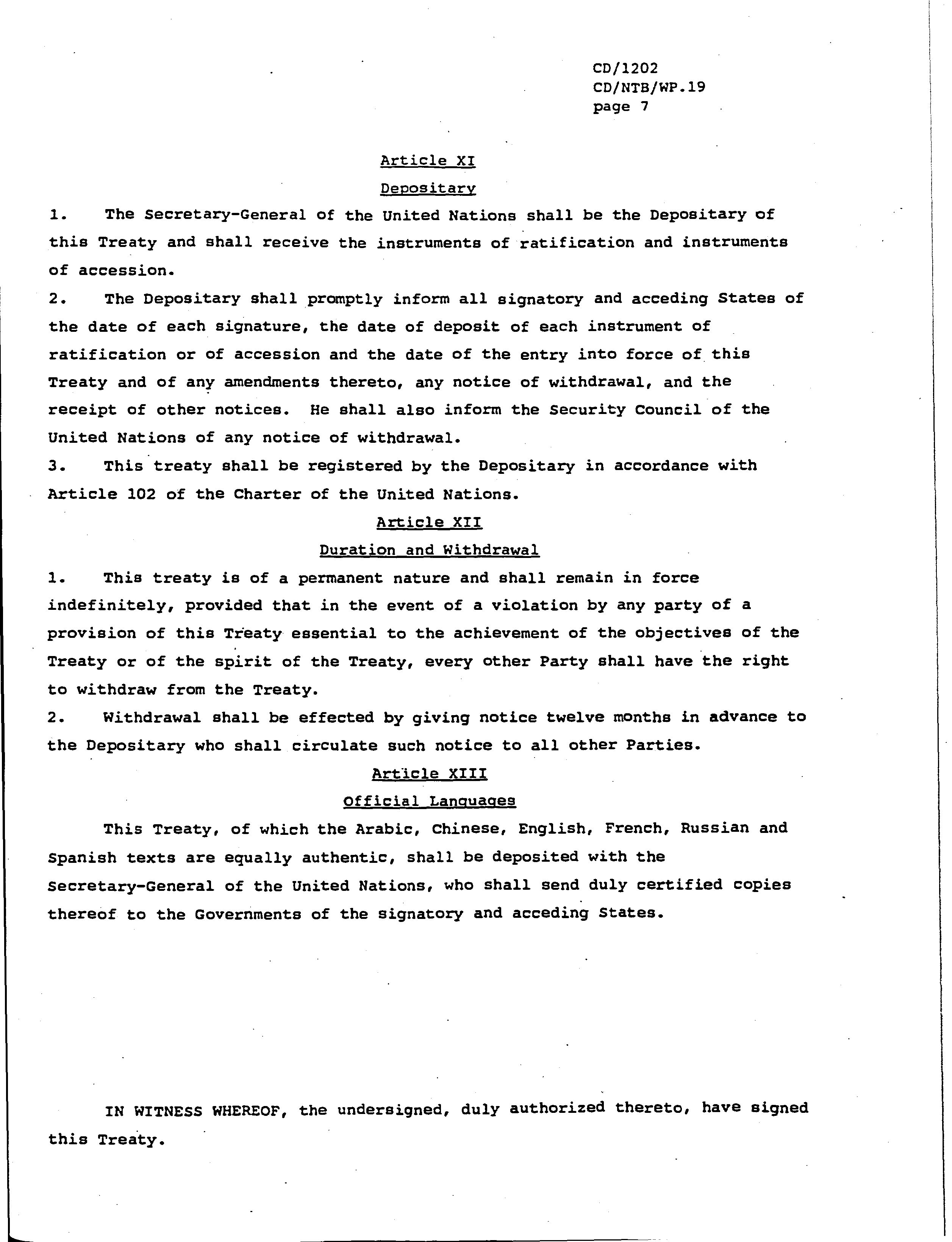 CD/1202
CD/NTB/WP.19
page 7

Article XI

Depositary

1. The Secretary-General of the United Nations shall be the Depositary of this Treaty and shall receive the instruments of ratification and instruments of accession.

2. The Depositary shall promptly inform all signatory and acceding States of the date of each signature, the date of deposit of each instrument of ratification or of accession and the date of the entry into force of this Treaty and of any amendments thereto, any notice of withdrawal, and the receipt of other notices. He shall also inform the Security Council of the United Nations of any notice of withdrawal.

3. This treaty shall be registered by the Depositary in accordance with Article 102 of the Charter of the United Nations.

Article XII

Duration and Withdrawal

1. This treaty is of a permanent nature and shall remain in force indefinitely, provided that in the event of a violation by any party of a provision of this Treaty essential to the achievement of the objectives of the Treaty or of the spirit of the Treaty, every other Party shall have the right to withdraw from the Treaty.

2. Withdrawal shall be effected by giving notice twelve months in advance to the Depositary who shall circulate such notice to all other Parties.

Article XIII

Official Languages

This Treaty, of which the Arabic, Chinese, English, French, Russian and Spanish texts are equally authentic, shall be deposited with the Secretary-General of the United Nations, who shall send duly certified copies thereof to the Governments of the signatory and acceding States.

IN WITNESS WHEREOF, the undersigned, duly authorized thereto, have signed this Treaty.